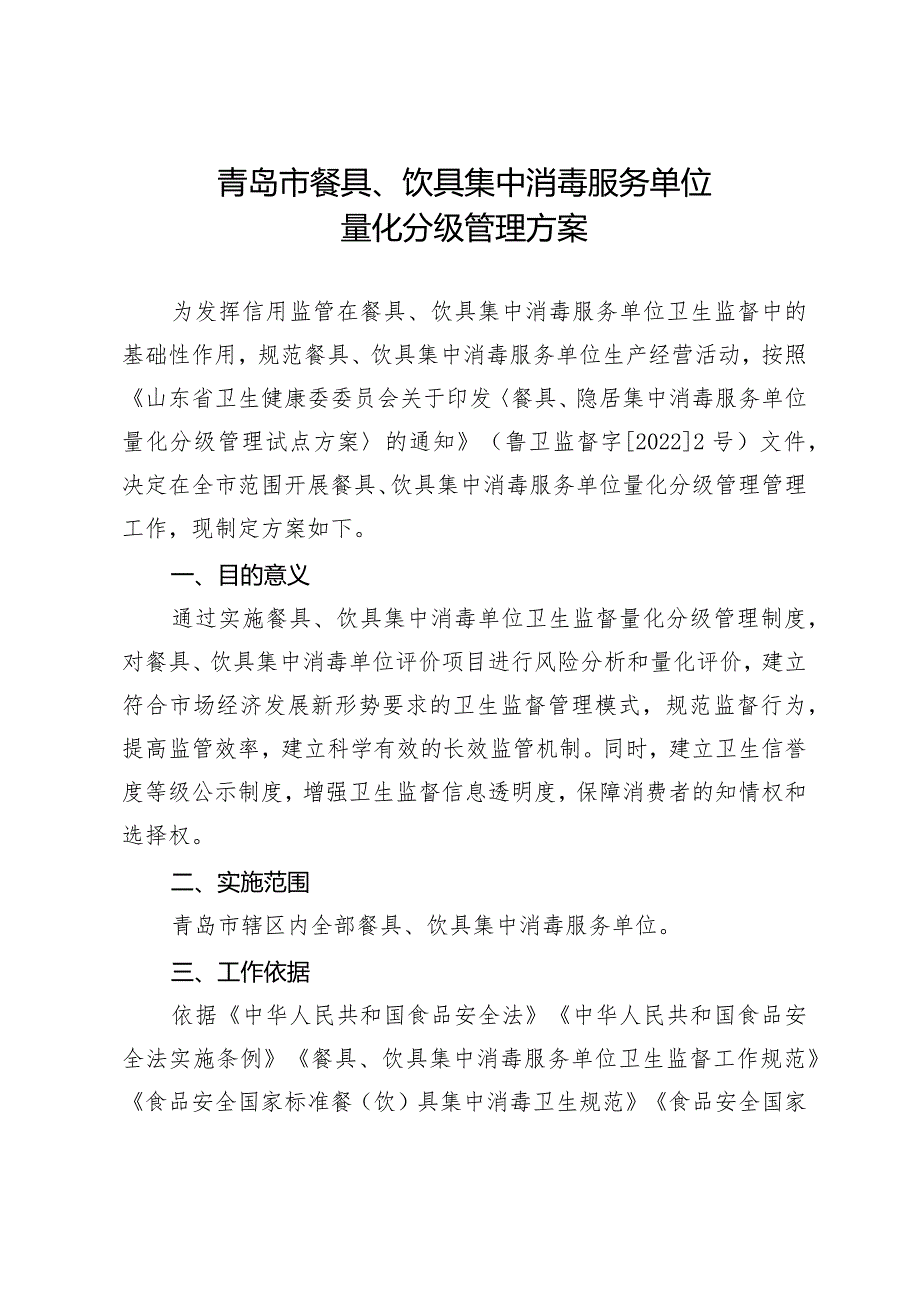 青岛市餐具、饮具集中消毒服务单位
量化分级管理方案

为发挥信用监管在餐具、饮具集中消毒服务单位卫生监督中的基础性作用，规范餐具、饮具集中消毒服务单位生产经营活动，按照《山东省卫生健康委委员会关于印发〈餐具、隐居集中消毒服务单位量化分级管理试点方案〉的通知》（鲁卫监督字[2022]2号）文件，决定在全市范围开展餐具、饮具集中消毒服务单位量化分级管理管理工作，现制定方案如下。

一、目的意义

通过实施餐具、饮具集中消毒单位卫生监督量化分级管理制度，对餐具、饮具集中消毒单位评价项目进行风险分析和量化评价，建立符合市场经济发展新形势要求的卫生监督管理模式，规范监督行为，提高监管效率，建立科学有效的长效监管机制。同时，建立卫生信誉度等级公示制度，增强卫生监督信息透明度，保障消费者的知情权和选择权。

二、实施范围

青岛市辖区内全部餐具、饮具集中消毒服务单位。

三、工作依据

依据《中华人民共和国食品安全法》《中华人民共和国食品安全法实施条例》《餐具、饮具集中消毒服务单位卫生监督工作规范》《食品安全国家标准餐（饮）具集中消毒卫生规范》《食品安全国家